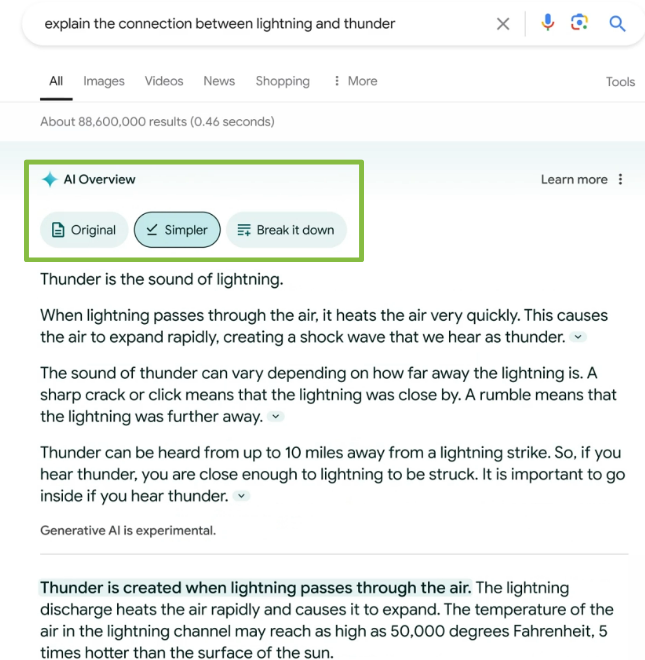 explain the connection between lightning and thunder

All Images Videos News Shopping More Tools

About 88,600,000 results (0.46 seconds)

AI Overview

Learn more

Original Simpler Break it down

Thunder is the sound of lightning.

When lightning passes through the air, it heats the air very quickly. This causes the air to expand rapidly, creating a shock wave that we hear as thunder.

The sound of thunder can vary depending on how far away the lightning is. A sharp crack or click means that the lightning was close by. A rumble means that the lightning was further away.

Thunder can be heard from up to 10 miles away from a lightning strike. So, if you hear thunder, you are close enough to lightning to be struck. It is important to go inside if you hear thunder.

Generative AI is experimental.

Thunder is created when lightning passes through the air. The lightning discharge heats the air rapidly and causes it to expand. The temperature of the air in the lightning channel may reach as high as 50,000 degrees Fahrenheit, 5 times hotter than the surface of the sun.